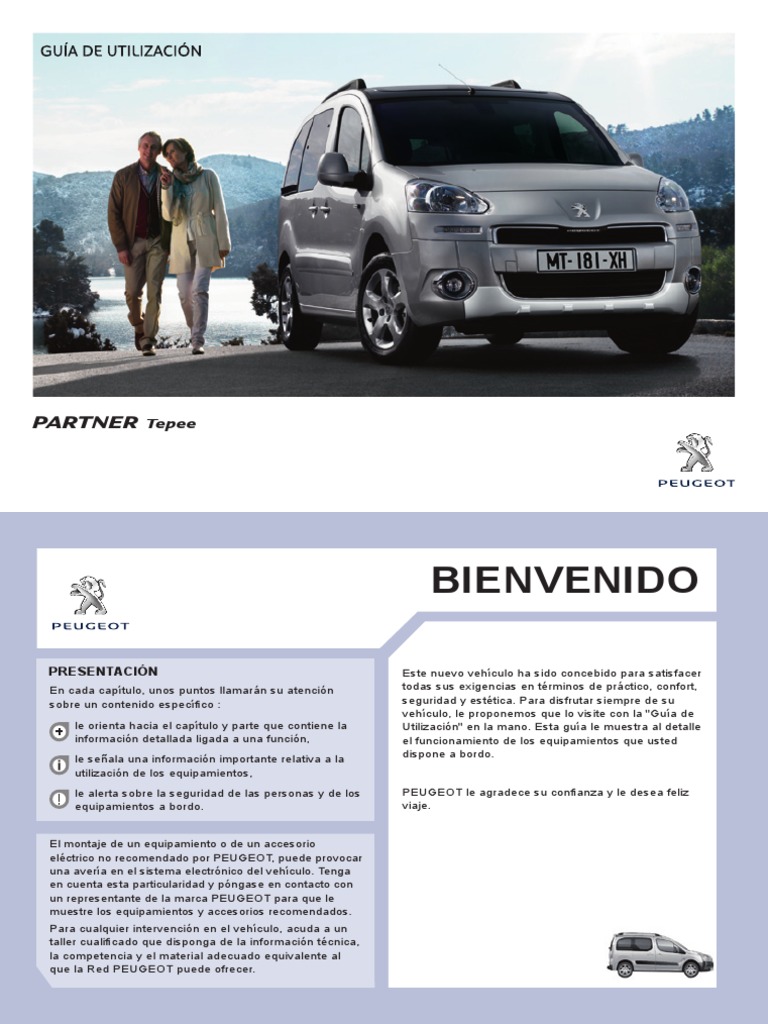 GUÍA DE UTILIZACIÓN

MT-181-XH

PARTNER Tepee

PEUGEOT

PEUGEOT

BIENVENIDO

PRESENTACIÓN

En cada capítulo, unos puntos llamarán su atención sobre un contenido específico :

le orienta hacia el capítulo y parte que contiene la información detallada ligada a una función,

le señala una información importante relativa a la utilización de los equipamientos,

le alerta sobre la seguridad de las personas y de los equipamientos a bordo.

El montaje de un equipamiento o de un accesorio eléctrico no recomendado por PEUGEOT, puede provocar una avería en el sistema electrónico del vehículo. Tenga en cuenta esta particularidad y póngase en contacto con un representante de la marca PEUGEOT para que le muestre los equipamientos y accesorios recomendados.

Para cualquier intervención en el vehículo, acuda a un taller cualificado que disponga de la información técnica, la competencia y el material adecuado equivalente al que la Red PEUGEOT puede ofrecer.

Este nuevo vehículo ha sido concebido para satisfacer todas sus exigencias en términos de práctico, confort, seguridad y estética. Para disfrutar siempre de su vehículo, le proponemos que lo visite con la "Guía de Utilización" en la mano. Esta guía le muestra al detalle el funcionamiento de los equipamientos que usted dispone a bordo.

PEUGEOT le agradece su confianza y le desea feliz viaje.